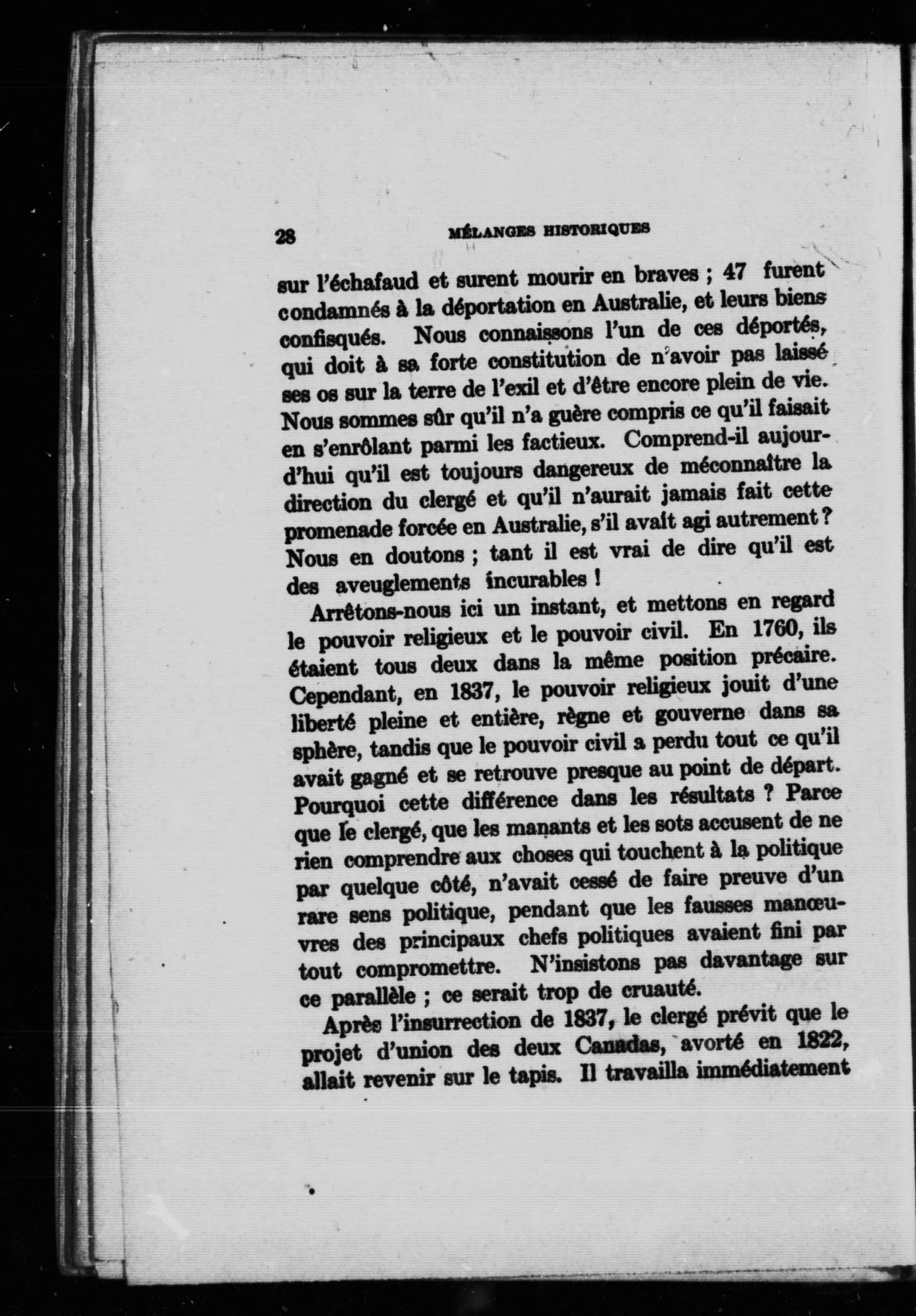 28 MÉLANGES HISTORIQUES

sur l'échafaud et surent mourir en braves ; 47 furent condamnés à la déportation en Australie, et leurs biens confisqués. Nous connaissons l'un de ces déportés, qui doit à sa forte constitution de n'avoir pas laissé ses os sur la terre de l'exil et d'être encore plein de vie. Nous sommes sûr qu'il n'a guère compris ce qu'il faisait en s'enrôlant parmi les factieux. Comprend-il aujourd'hui qu'il est toujours dangereux de méconnaître la direction du clergé et qu'il n'aurait jamais fait cette promenade forcée en Australie, s'il avait agi autrement ? Nous en doutons ; tant il est vrai de dire qu'il est des aveuglements incurables !

Arrêtons-nous ici un instant, et mettons en regard le pouvoir religieux et le pouvoir civil. En 1760, ils étaient tous deux dans la même position précaire. Cependant, en 1837, le pouvoir religieux jouit d'une liberté pleine et entière, règne et gouverne dans sa sphère, tandis que le pouvoir civil a perdu tout ce qu'il avait gagné et se retrouve presque au point de départ. Pourquoi cette différence dans les résultats ? Parce que le clergé, que les manants et les sots accusent de ne rien comprendre aux choses qui touchent à la politique par quelque côté, n'avait cessé de faire preuve d'un rare sens politique, pendant que les fausses manœuvres des principaux chefs politiques avaient fini par tout compromettre. N'insistons pas davantage sur ce parallèle ; ce serait trop de cruauté.

Après l'insurrection de 1837, le clergé prévit que le projet d'union des deux Canadas, avorté en 1822, allait revenir sur le tapis. Il travailla immédiatement